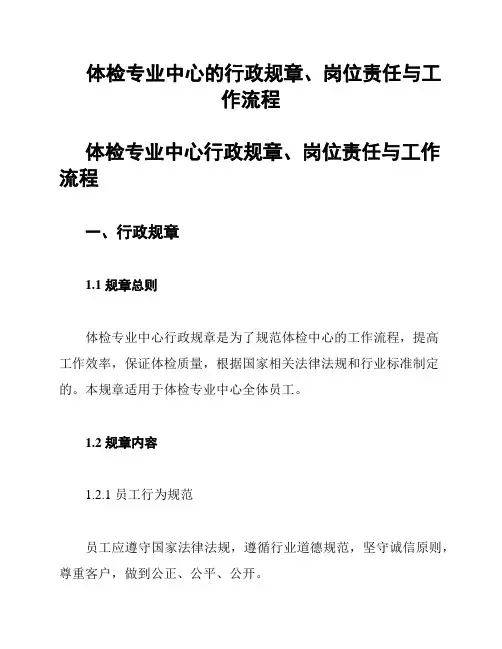 体检专业中心的行政规章、岗位责任与工作流程

体检专业中心行政规章、岗位责任与工作流程

一、行政规章

1.1 规章总则

体检专业中心行政规章是为了规范体检中心的工作流程，提高工作效率，保证体检质量，根据国家相关法律法规和行业标准制定的。本规章适用于体检专业中心全体员工。

1.2 规章内容

1.2.1 员工行为规范

员工应遵守国家法律法规，遵循行业道德规范，坚守诚信原则，尊重客户，做到公正、公平、公开。